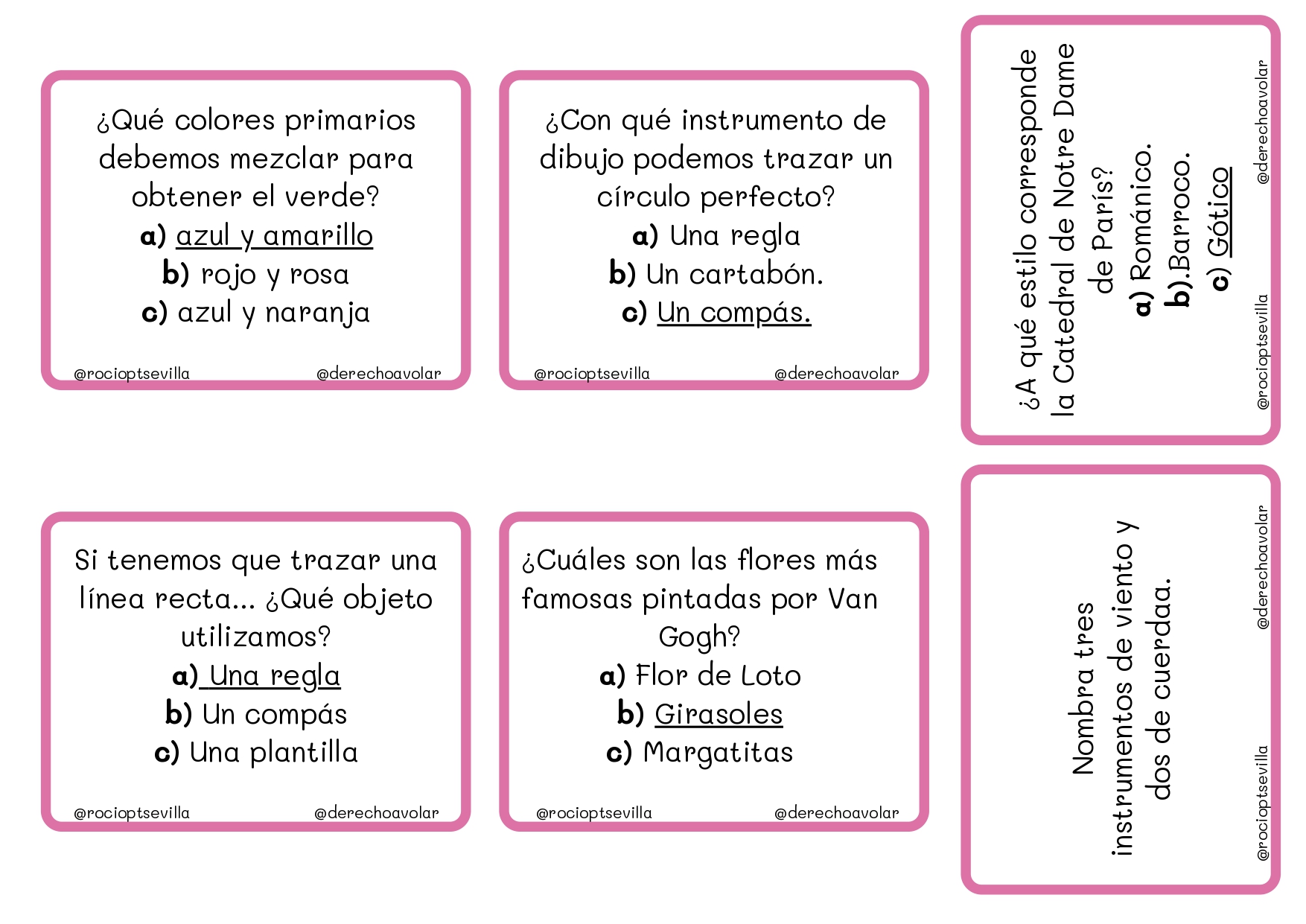 ¿Qué colores primarios debemos mezclar para obtener el verde?
a) azul y amarillo
b) rojo y rosa
c) azul y naranja

@rocioptsevilla @derechoavolar

¿Con qué instrumento de dibujo podemos trazar un círculo perfecto?
a) Una regla
b) Un cartabón.
c) Un compás.

@rocioptsevilla @derechoavolar

¿A qué estilo corresponde la Catedral de Notre Dame de París?
a) Románico.
b).Barroco.
c) Gótico

@rocioptsevilla @derechoavolar

Si tenemos que trazar una línea recta... ¿Qué objeto utilizamos?
a) Una regla
b) Un compás
c) Una plantilla

@rocioptsevilla @derechoavolar

¿Cuáles son las flores más famosas pintadas por Van Gogh?
a) Flor de Loto
b) Girasoles
c) Margatitas

@rocioptsevilla @derechoavolar

Nombra tres instrumentos de viento y dos de cuerdaa.

@rocioptsevilla @derechoavolar